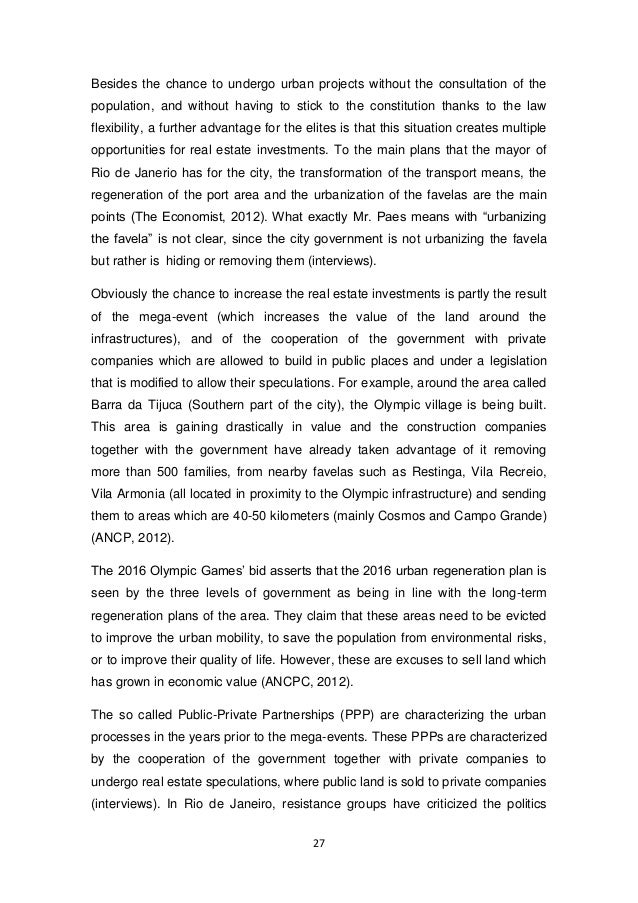 Besides the chance to undergo urban projects without the consultation of the population, and without having to stick to the constitution thanks to the law flexibility, a further advantage for the elites is that this situation creates multiple opportunities for real estate investments. To the main plans that the mayor of Rio de Janerio has for the city, the transformation of the transport means, the regeneration of the port area and the urbanization of the favelas are the main points (The Economist, 2012). What exactly Mr. Paes means with “urbanizing the favela” is not clear, since the city government is not urbanizing the favela but rather is hiding or removing them (interviews).

Obviously the chance to increase the real estate investments is partly the result of the mega-event (which increases the value of the land around the infrastructures), and of the cooperation of the government with private companies which are allowed to build in public places and under a legislation that is modified to allow their speculations. For example, around the area called Barra da Tijuca (Southern part of the city), the Olympic village is being built. This area is gaining drastically in value and the construction companies together with the government have already taken advantage of it removing more than 500 families, from nearby favelas such as Restinga, Vila Recreio, Vila Armonia (all located in proximity to the Olympic infrastructure) and sending them to areas which are 40-50 kilometers (mainly Cosmos and Campo Grande) (ANCP, 2012).

The 2016 Olympic Games’ bid asserts that the 2016 urban regeneration plan is seen by the three levels of government as being in line with the long-term regeneration plans of the area. They claim that these areas need to be evicted to improve the urban mobility, to save the population from environmental risks, or to improve their quality of life. However, these are excuses to sell land which has grown in economic value (ANCPC, 2012).

The so called Public-Private Partnerships (PPP) are characterizing the urban processes in the years prior to the mega-events. These PPPs are characterized by the cooperation of the government together with private companies to undergo real estate speculations, where public land is sold to private companies (interviews). In Rio de Janeiro, resistance groups have criticized the politics

27